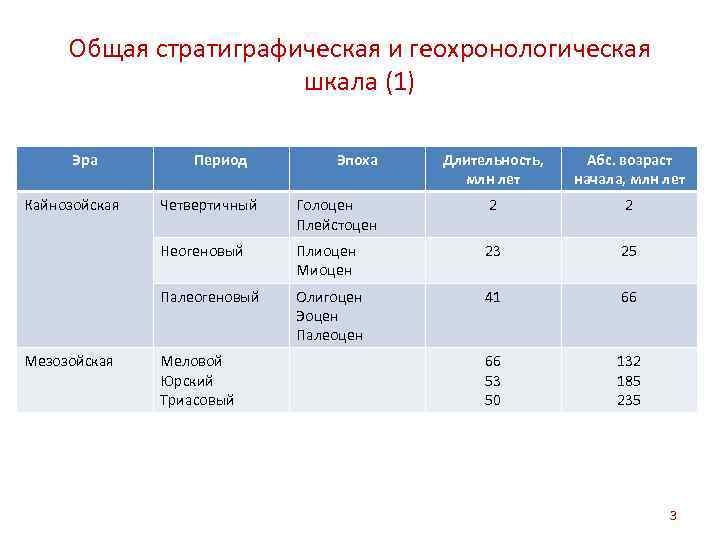 Общая стратиграфическая и геохронологическая шкала (1)

| Эра | Период | Эпоха | Длительность, млн лет | Абс. возраст начала, млн лет |
|---|---|---|---|---|
| Кайнозойская | Четвертичный | Голоцен Плейстоцен | 2 | 2 |
| | Неогеновый | Плиоцен Миоцен | 23 | 25 |
| | Палеогеновый | Олигоцен Эоцен Палеоцен | 41 | 66 |
| Мезозойская | Меловой Юрский Триасовый | | 66 53 50 | 132 185 235 |

3